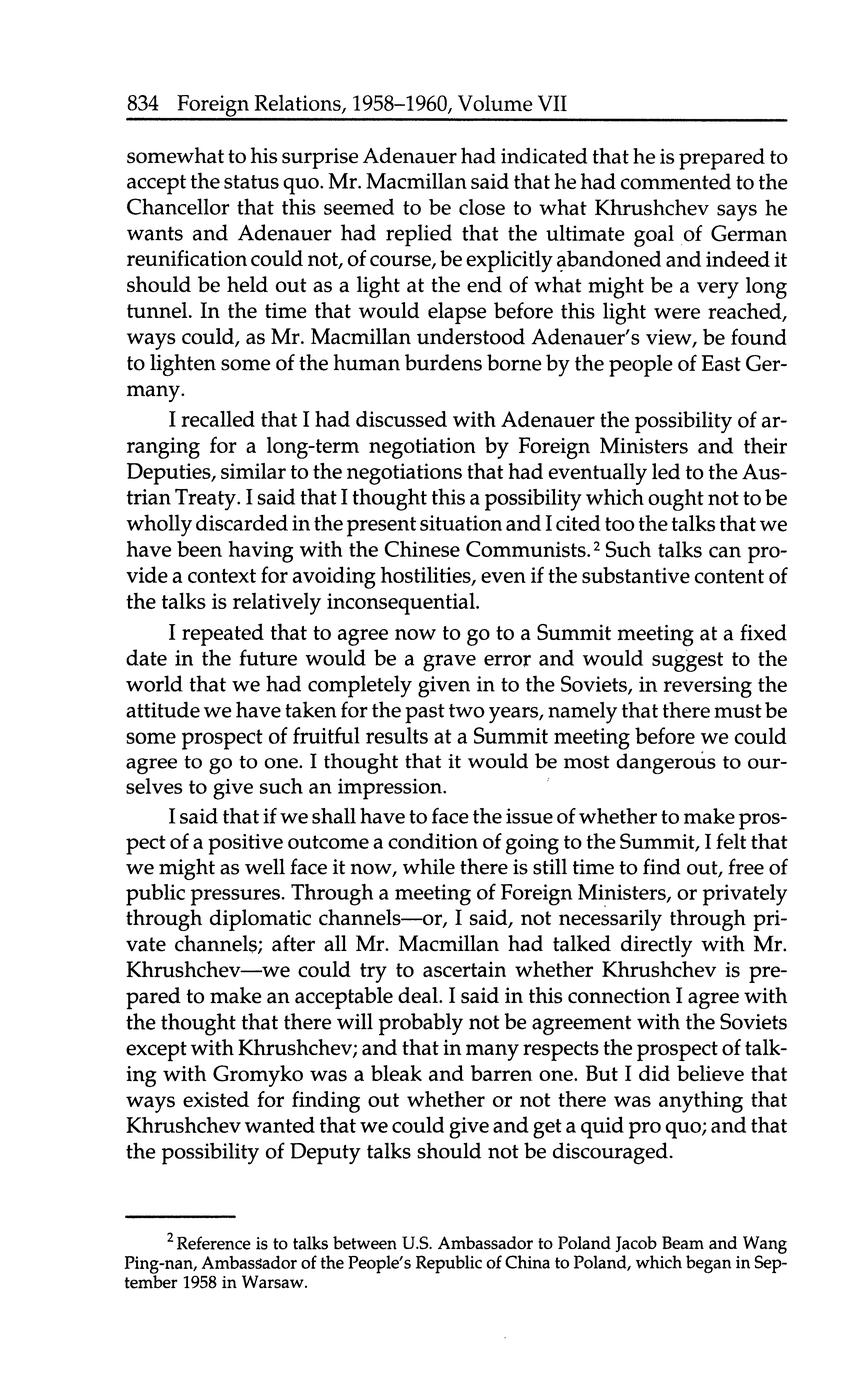 834 Foreign Relations, 1958–1960, Volume VII

somewhat to his surprise Adenauer had indicated that he is prepared to accept the status quo. Mr. Macmillan said that he had commented to the Chancellor that this seemed to be close to what Khrushchev says he wants and Adenauer had replied that the ultimate goal of German reunification could not, of course, be explicitly abandoned and indeed it should be held out as a light at the end of what might be a very long tunnel. In the time that would elapse before this light were reached, ways could, as Mr. Macmillan understood Adenauer's view, be found to lighten some of the human burdens borne by the people of East Germany.

I recalled that I had discussed with Adenauer the possibility of arranging for a long-term negotiation by Foreign Ministers and their Deputies, similar to the negotiations that had eventually led to the Austrian Treaty. I said that I thought this a possibility which ought not to be wholly discarded in the present situation and I cited too the talks that we have been having with the Chinese Communists.$^2$ Such talks can provide a context for avoiding hostilities, even if the substantive content of the talks is relatively inconsequential.

I repeated that to agree now to go to a Summit meeting at a fixed date in the future would be a grave error and would suggest to the world that we had completely given in to the Soviets, in reversing the attitude we have taken for the past two years, namely that there must be some prospect of fruitful results at a Summit meeting before we could agree to go to one. I thought that it would be most dangerous to ourselves to give such an impression.

I said that if we shall have to face the issue of whether to make prospect of a positive outcome a condition of going to the Summit, I felt that we might as well face it now, while there is still time to find out, free of public pressures. Through a meeting of Foreign Ministers, or privately through diplomatic channels—or, I said, not necessarily through private channels; after all Mr. Macmillan had talked directly with Mr. Khrushchev—we could try to ascertain whether Khrushchev is prepared to make an acceptable deal. I said in this connection I agree with the thought that there will probably not be agreement with the Soviets except with Khrushchev; and that in many respects the prospect of talking with Gromyko was a bleak and barren one. But I did believe that ways existed for finding out whether or not there was anything that Khrushchev wanted that we could give and get a quid pro quo; and that the possibility of Deputy talks should not be discouraged.

$^2$ Reference is to talks between U.S. Ambassador to Poland Jacob Beam and Wang Ping-nan, Ambassador of the People's Republic of China to Poland, which began in September 1958 in Warsaw.